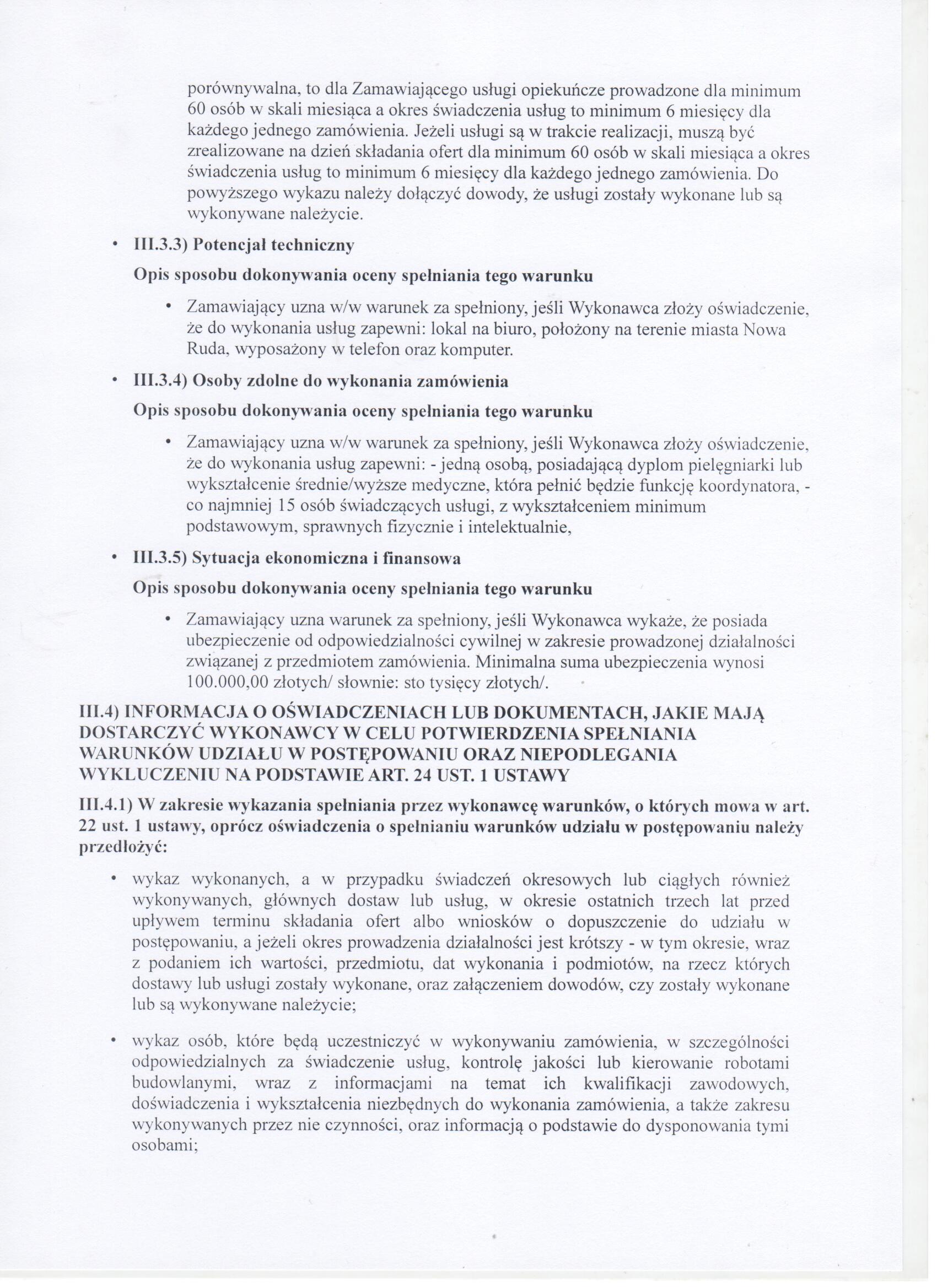 porównywalna, to dla Zamawiającego usługi opiekuńcze prowadzone dla minimum 60 osób w skali miesiąca a okres świadczenia usług to minimum 6 miesięcy dla każdego jednego zamówienia. Jeżeli usługi są w trakcie realizacji, muszą być zrealizowane na dzień składania ofert dla minimum 60 osób w skali miesiąca a okres świadczenia usług to minimum 6 miesięcy dla każdego jednego zamówienia. Do powyższego wykazu należy dołączyć dowody, że usługi zostały wykonane lub są wykonywane należycie.

• III.3.3) Potencjał techniczny

Opis sposobu dokonywania oceny spełniania tego warunku

• Zamawiający uzna w/w warunek za spełniony, jeśli Wykonawca złoży oświadczenie, że do wykonania usług zapewni: lokal na biuro, położony na terenie miasta Nowa Ruda, wyposażony w telefon oraz komputer.

• III.3.4) Osoby zdolne do wykonania zamówienia

Opis sposobu dokonywania oceny spełniania tego warunku

• Zamawiający uzna w/w warunek za spełniony, jeśli Wykonawca złoży oświadczenie, że do wykonania usług zapewni: - jedną osobą, posiadającą dyplom pielęgniarki lub wykształcenie średnie/wyższe medyczne, która pełnić będzie funkcję koordynatora, - co najmniej 15 osób świadczących usługi, z wykształceniem minimum podstawowym, sprawnych fizycznie i intelektualnie,

• III.3.5) Sytuacja ekonomiczna i finansowa

Opis sposobu dokonywania oceny spełniania tego warunku

• Zamawiający uzna warunek za spełniony, jeśli Wykonawca wykaże, że posiada ubezpieczenie od odpowiedzialności cywilnej w zakresie prowadzonej działalności związanej z przedmiotem zamówienia. Minimalna suma ubezpieczenia wynosi 100.000,00 złotych/ słownie: sto tysięcy złotych/.

III.4) INFORMACJA O OŚWIADCZENIACH LUB DOKUMENTACH, JAKIE MAJĄ DOSTARCZYĆ WYKONAWCY W CELU POTWIERDZENIA SPEŁNIANIA WARUNKÓW UDZIAŁU W POSTĘPOWANIU ORAZ NIEPODLEGANIA WYKLUCZENIU NA PODSTAWIE ART. 24 UST. 1 USTAWY

III.4.1) W zakresie wykazania spełniania przez wykonawcę warunków, o których mowa w art. 22 ust. 1 ustawy, oprócz oświadczenia o spełnianiu warunków udziału w postępowaniu należy przedłożyć:

• wykaz wykonanych, a w przypadku świadczeń okresowych lub ciągłych również wykonywanych, głównych dostaw lub usług, w okresie ostatnich trzech lat przed upływem terminu składania ofert albo wniosków o dopuszczenie do udziału w postępowaniu, a jeżeli okres prowadzenia działalności jest krótszy - w tym okresie, wraz z podaniem ich wartości, przedmiotu, dat wykonania i podmiotów, na rzecz których dostawy lub usługi zostały wykonane, oraz załączeniem dowodów, czy zostały wykonane lub są wykonywane należycie;

• wykaz osób, które będą uczestniczyć w wykonywaniu zamówienia, w szczególności odpowiedzialnych za świadczenie usług, kontrolę jakości lub kierowanie robotami budowlanymi, wraz z informacjami na temat ich kwalifikacji zawodowych, doświadczenia i wykształcenia niezbędnych do wykonania zamówienia, a także zakresu wykonywanych przez nie czynności, oraz informacją o podstawie do dysponowania tymi osobami;